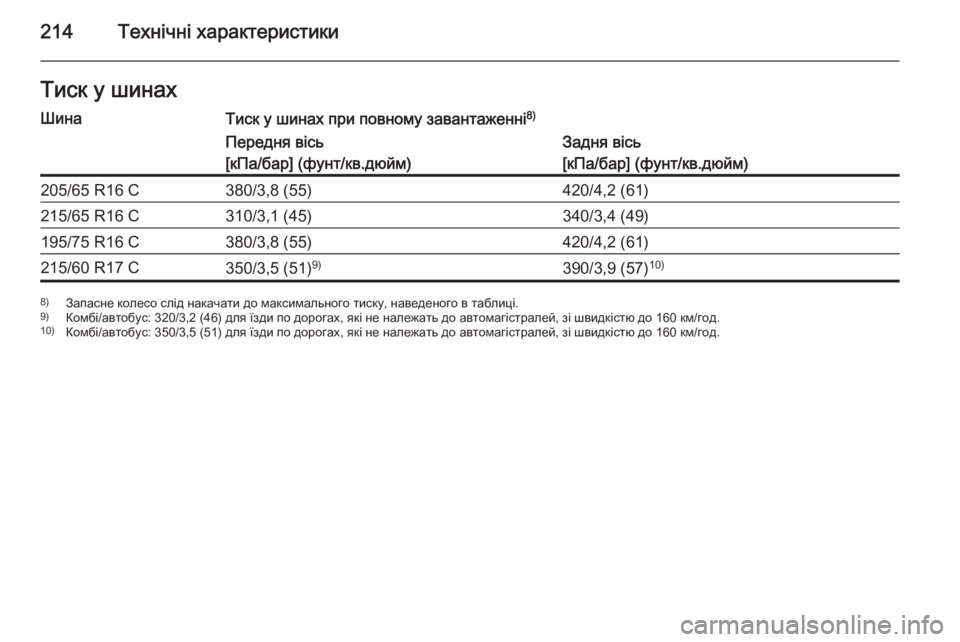 214 Технічні характеристики

Тиск у шинах

| Шина | Тиск у шинах при повному завантаженні$^{8)}$ | |
|---|---|---|
| | Передня вісь [кПа/бар] (фунт/кв.дюйм) | Задня вісь [кПа/бар] (фунт/кв.дюйм) |
| 205/65 R16 C | 380/3,8 (55) | 420/4,2 (61) |
| 215/65 R16 C | 310/3,1 (45) | 340/3,4 (49) |
| 195/75 R16 C | 380/3,8 (55) | 420/4,2 (61) |
| 215/60 R17 C | 350/3,5 (51)$^{9)}$ | 390/3,9 (57)$^{10)}$ |

$^{8)}$ Запасне колесо слід накачати до максимального тиску, наведеного в таблиці.
$^{9)}$ Комбі/автобус: 320/3,2 (46) для їзди по дорогах, які не належать до автомагістралей, зі швидкістю до 160 км/год.
$^{10)}$ Комбі/автобус: 350/3,5 (51) для їзди по дорогах, які не належать до автомагістралей, зі швидкістю до 160 км/год.

carmanualsonline.info